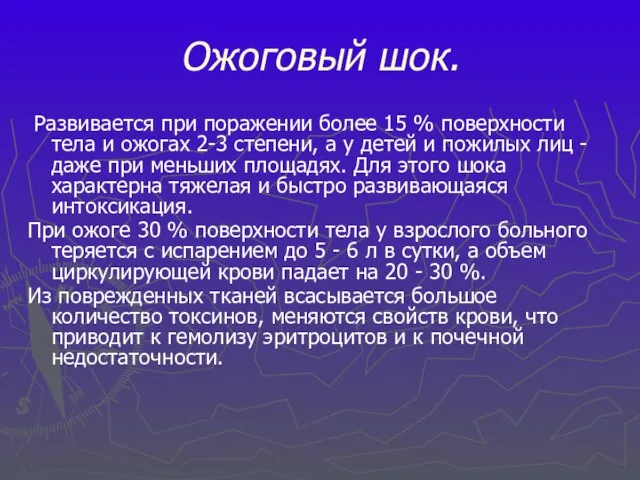 Ожоговый шок.

Развивается при поражении более 15 % поверхности тела и ожогах 2-3 степени, а у детей и пожилых лиц - даже при меньших площадях. Для этого шока характерна тяжелая и быстро развивающаяся интоксикация.

При ожоге 30 % поверхности тела у взрослого больного теряется с испарением до 5 - 6 л в сутки, а объем циркулирующей крови падает на 20 - 30 %.

Из поврежденных тканей всасывается большое количество токсинов, меняются свойств крови, что приводит к гемолизу эритроцитов и к почечной недостаточности.